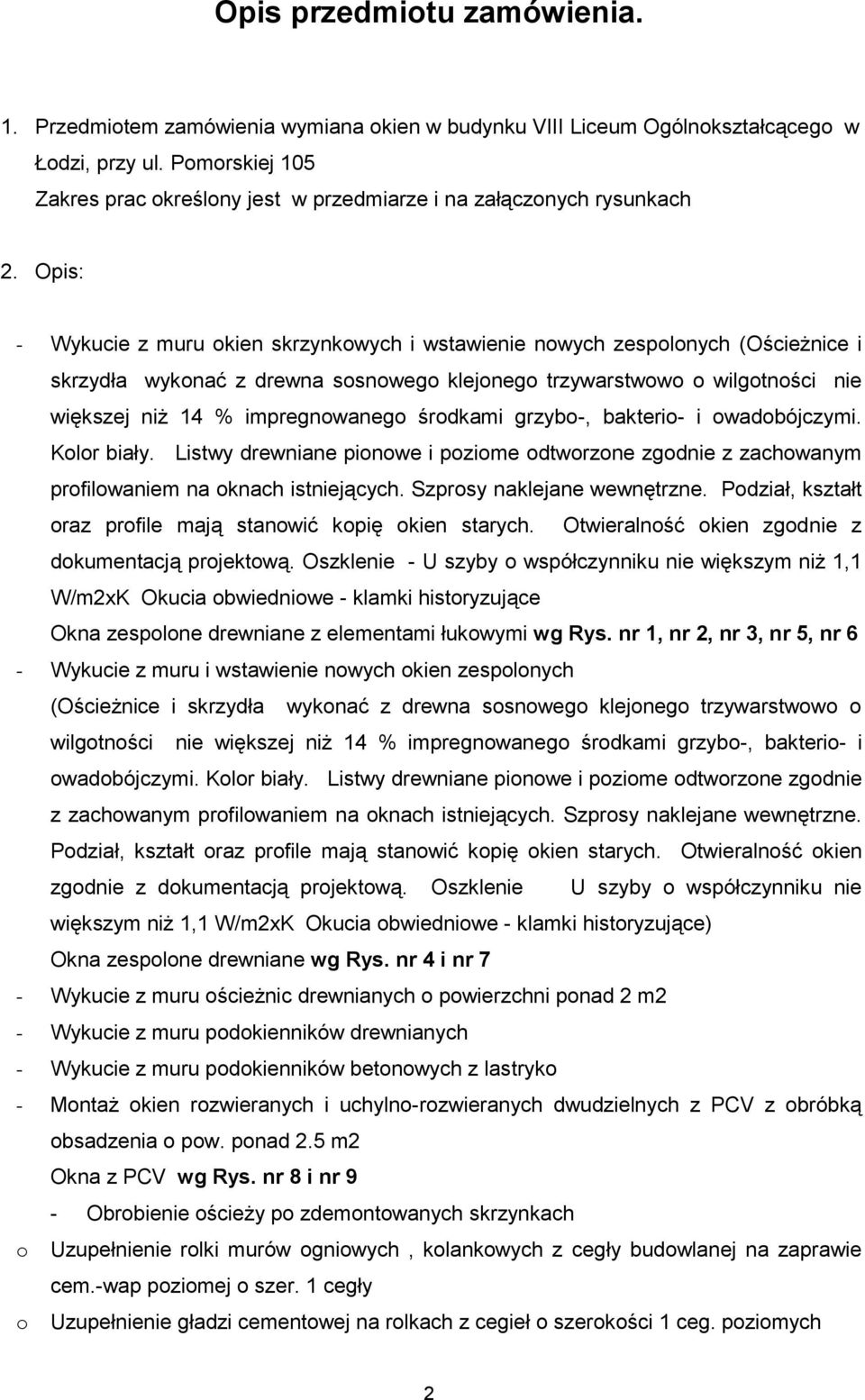 Opis przedmiotu zamówienia.

1. Przedmiotem zamówienia wymiana okien w budynku VIII Liceum Ogólnokształcącego w Łodzi, przy ul. Pomorskiej 105
Zakres prac określony jest w przedmiarze i na załączonych rysunkach

2. Opis:

- Wykucie z muru okien skrzynkowych i wstawienie nowych zespolonych (Ościeżnice i skrzydła wykonać z drewna sosnowego klejonego trzywarstwowo o wilgotności nie większej niż 14 % impregnowanego środkami grzybo-, bakterio- i owadobójczymi. Kolor biały. Listwy drewniane pionowe i poziome odtworzone zgodnie z zachowanym profilowaniem na oknach istniejących. Szprosy naklejane wewnętrzne. Podział, kształt oraz profile mają stanowić kopię okien starych. Otwieralność okien zgodnie z dokumentacją projektową. Oszklenie - U szyby o współczynniku nie większym niż 1,1 W/m2xK Okucia obwiedniowe - klamki historyzujące
Okna zespolone drewniane z elementami łukowymi wg Rys. nr 1, nr 2, nr 3, nr 5, nr 6
- Wykucie z muru i wstawienie nowych okien zespolonych (Ościeżnice i skrzydła wykonać z drewna sosnowego klejonego trzywarstwowo o wilgotności nie większej niż 14 % impregnowanego środkami grzybo-, bakterio- i owadobójczymi. Kolor biały. Listwy drewniane pionowe i poziome odtworzone zgodnie z zachowanym profilowaniem na oknach istniejących. Szprosy naklejane wewnętrzne. Podział, kształt oraz profile mają stanowić kopię okien starych. Otwieralność okien zgodnie z dokumentacją projektową. Oszklenie U szyby o współczynniku nie większym niż 1,1 W/m2xK Okucia obwiedniowe - klamki historyzujące)
Okna zespolone drewniane wg Rys. nr 4 i nr 7
- Wykucie z muru ościeżnic drewnianych o powierzchni ponad 2 m2
- Wykucie z muru podokienników drewnianych
- Wykucie z muru podokienników betonowych z lastryko
- Montaż okien rozwieranych i uchylno-rozwieranych dwudzielnych z PCV z obróbką obsadzenia o pow. ponad 2.5 m2
Okna z PCV wg Rys. nr 8 i nr 9
- Obrobienie ościeży po zdemontowanych skrzynkach
o Uzupełnienie rolki murów ogniowych , kolankowych z cegły budowlanej na zaprawie cem.-wap poziomej o szer. 1 cegły
o Uzupełnienie gładzi cementowej na rolkach z cegieł o szerokości 1 ceg. poziomych

2